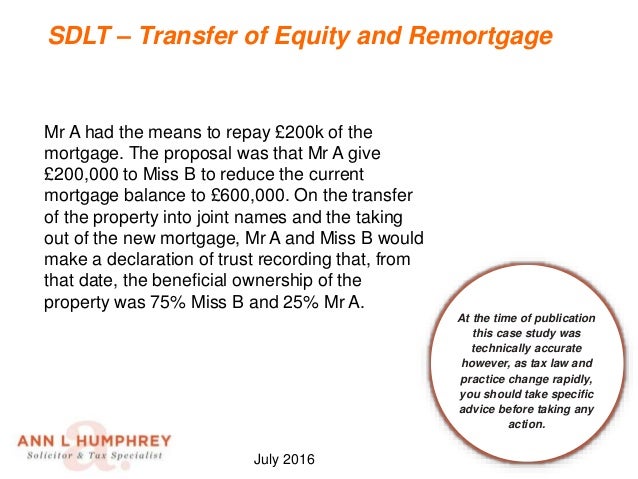 SDLT – Transfer of Equity and Remortgage

Mr A had the means to repay £200k of the mortgage. The proposal was that Mr A give £200,000 to Miss B to reduce the current mortgage balance to £600,000. On the transfer of the property into joint names and the taking out of the new mortgage, Mr A and Miss B would make a declaration of trust recording that, from that date, the beneficial ownership of the property was 75% Miss B and 25% Mr A.

At the time of publication this case study was technically accurate however, as tax law and practice change rapidly, you should take specific advice before taking any action.

ANN L HUMPHREY
Solicitor & Tax Specialist

July 2016